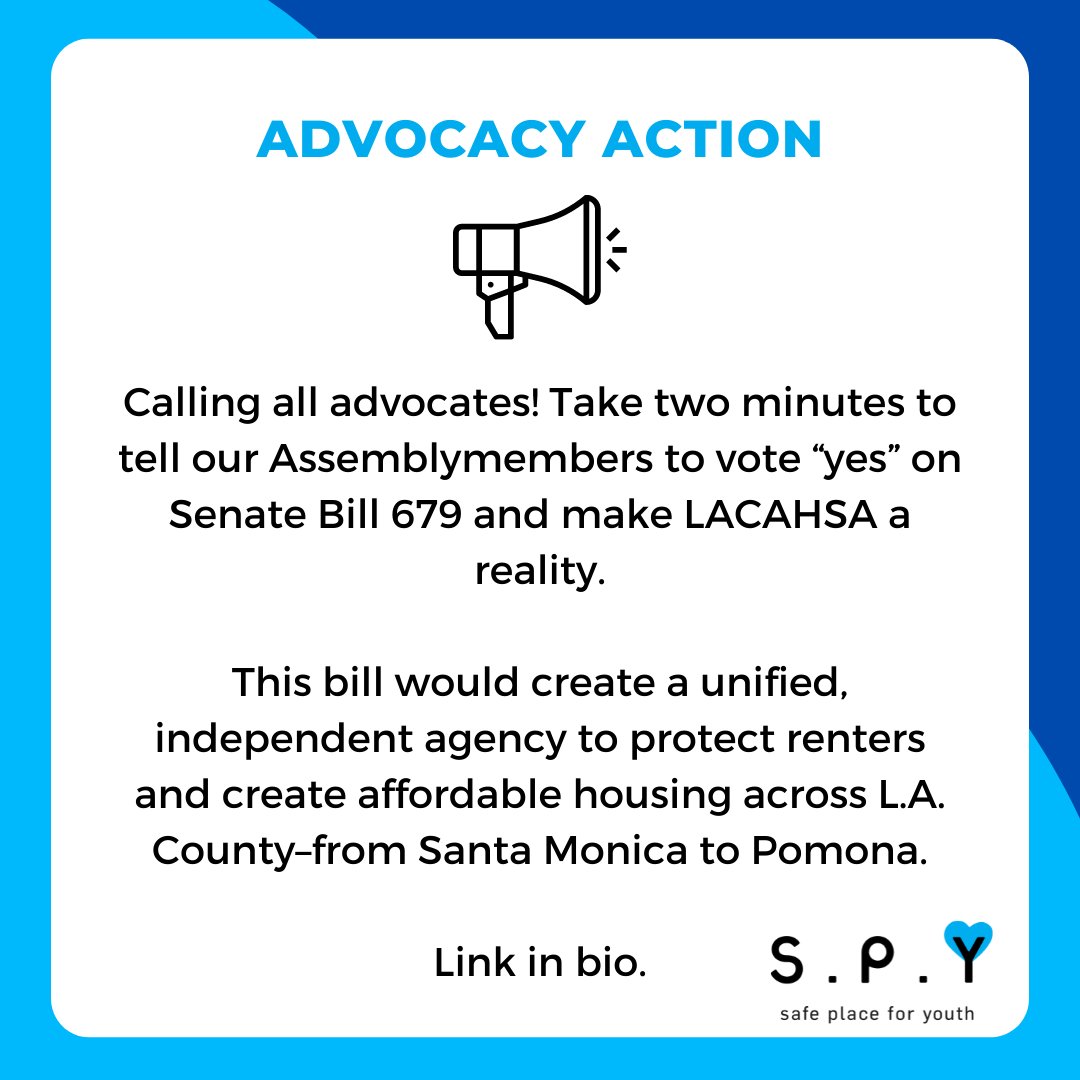 ADVOCACY ACTION

Calling all advocates! Take two minutes to tell our Assemblymembers to vote “yes” on Senate Bill 679 and make LACAHSA a reality.

This bill would create a unified, independent agency to protect renters and create affordable housing across L.A. County–from Santa Monica to Pomona.

Link in bio.

S.P.Y
safe place for youth